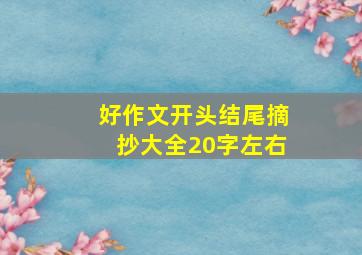 好作文开头结尾摘抄大全20字左右